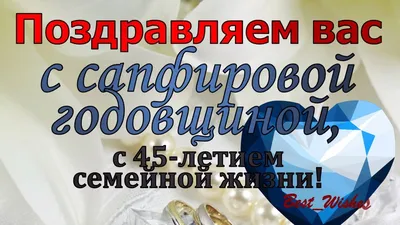 Поздравляем вас
с сапфировой
годовщиной,
с 45-летием
семейной жизни!
Best_Wishes